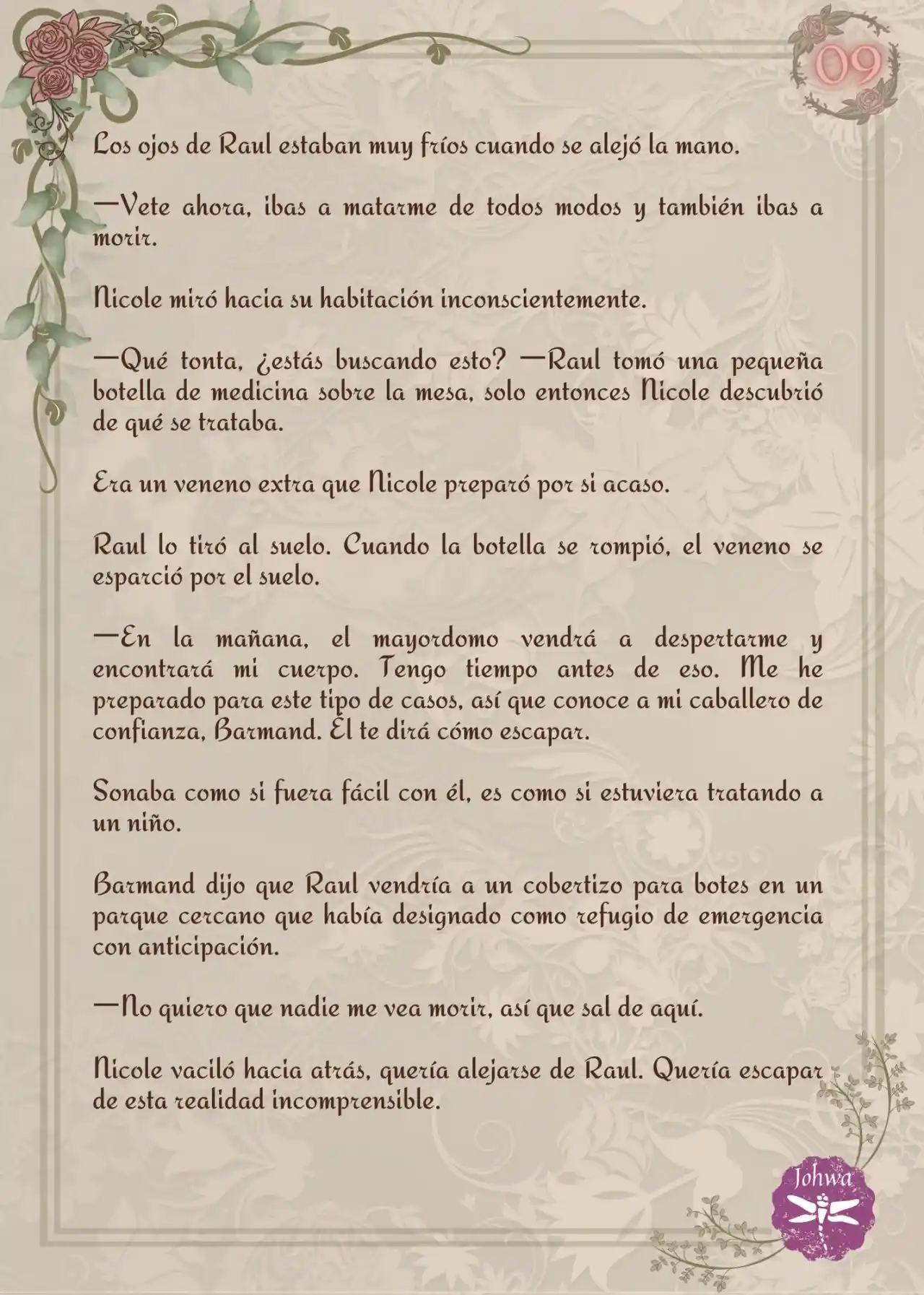 09

Los ojos de Raul estaban muy fríos cuando se alejó la mano.

—Vete ahora, ibas a matarme de todos modos y también ibas a morir.

Nicole miró hacia su habitación inconscientemente.

—Qué tonta, ¿estás buscando esto? —Raul tomó una pequeña botella de medicina sobre la mesa, solo entonces Nicole descubrió de qué se trataba.

Era un veneno extra que Nicole preparó por si acaso.

Raul lo tiró al suelo. Cuando la botella se rompió, el veneno se esparció por el suelo.

—En la mañana, el mayordomo vendrá a despertarme y encontrará mi cuerpo. Tengo tiempo antes de eso. Me he preparado para este tipo de casos, así que conoce a mi caballero de confianza, Barmand. Él te dirá cómo escapar.

Sonaba como si fuera fácil con él, es como si estuviera tratando a un niño.

Barmand dijo que Raul vendría a un cobertizo para botes en un parque cercano que había designado como refugio de emergencia con anticipación.

—No quiero que nadie me vea morir, así que sal de aquí.

Nicole vaciló hacia atrás, quería alejarse de Raul. Quería escapar de esta realidad incomprensible.

Johwa